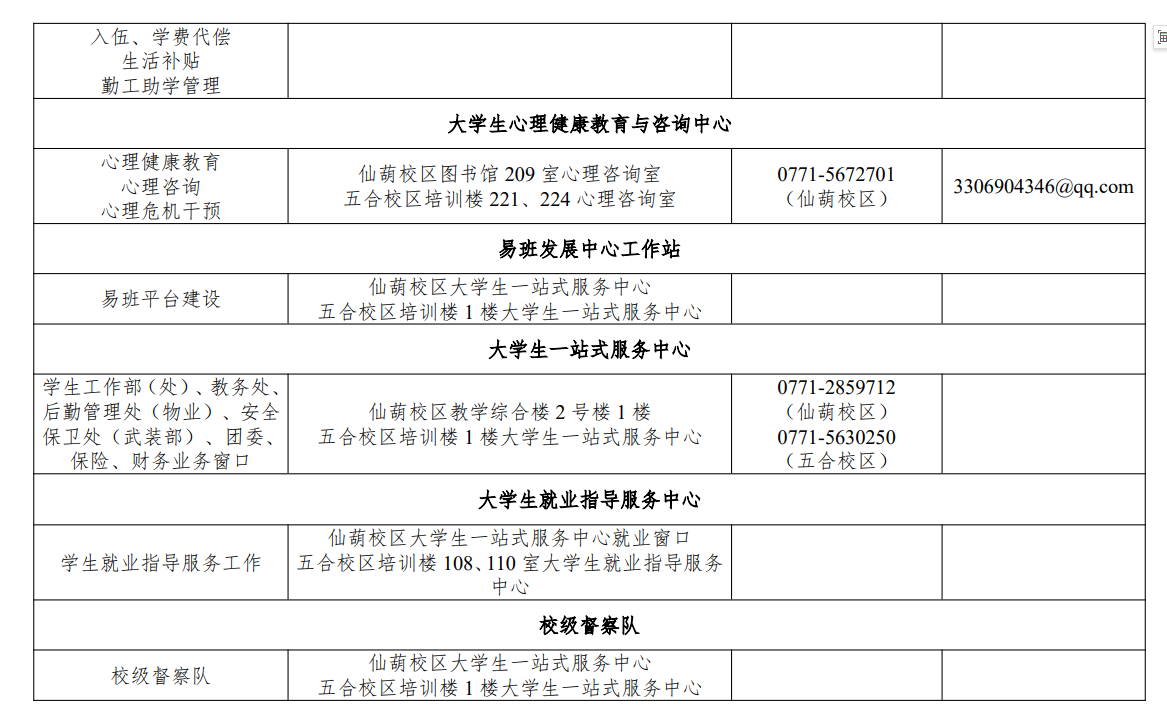 | 入伍、学费代偿 生活补贴 勤工助学管理 | | | |
|---|---|---|---|
| 大学生心理健康教育与咨询中心 | | | |
| 心理健康教育 心理咨询 心理危机干预 | 仙葫校区图书馆 209 室心理咨询室 五合校区培训楼 221、224 心理咨询室 | 0771-5672701 （仙葫校区） | 3306904346@qq.com |
| 易班发展中心工作站 | | | |
| 易班平台建设 | 仙葫校区大学生一站式服务中心 五合校区培训楼 1 楼大学生一站式服务中心 | | |
| 大学生一站式服务中心 | | | |
| 学生工作部（处）、教务处、后勤管理处（物业）、安全保卫处（武装部）、团委、保险、财务业务窗口 | 仙葫校区教学综合楼 2 号楼 1 楼 五合校区培训楼 1 楼大学生一站式服务中心 | 0771-2859712 （仙葫校区） 0771-5630250 （五合校区） | |
| 大学生就业指导服务中心 | | | |
| 学生就业指导服务工作 | 仙葫校区大学生一站式服务中心就业窗口 五合校区培训楼 108、110 室大学生就业指导服务中心 | | |
| 校级督察队 | | | |
| 校级督察队 | 仙葫校区大学生一站式服务中心 五合校区培训楼 1 楼大学生一站式服务中心 | | |